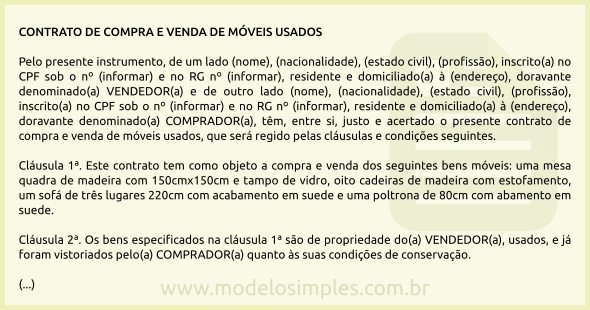 CONTRATO DE COMPRA E VENDA DE MÓVEIS USADOS

Pelo presente instrumento, de um lado (nome), (nacionalidade), (estado civil), (profissão), inscrito(a) no CPF sob o nº (informar) e no RG nº (informar), residente e domiciliado(a) à (endereço), doravante denominado(a) VENDEDOR(a) e de outro lado (nome), (nacionalidade), (estado civil), (profissão), inscrito(a) no CPF sob o nº (informar) e no RG nº (informar), residente e domiciliado(a) à (endereço), doravante denominado(a) COMPRADOR(a), têm, entre si, justo e acertado o presente contrato de compra e venda de móveis usados, que será regido pelas cláusulas e condições seguintes.

Cláusula 1ª. Este contrato tem como objeto a compra e venda dos seguintes bens móveis: uma mesa quadra de madeira com 150cmx150cm e tampo de vidro, oito cadeiras de madeira com estofamento, um sofá de três lugares 220cm com acabamento em suede e uma poltrona de 80cm com abamento em suede.

Cláusula 2ª. Os bens especificados na cláusula 1ª são de propriedade do(a) VENDEDOR(a), usados, e já foram vistoriados pelo(a) COMPRADOR(a) quanto às suas condições de conservação.

(...)

www.modelosimples.com.br